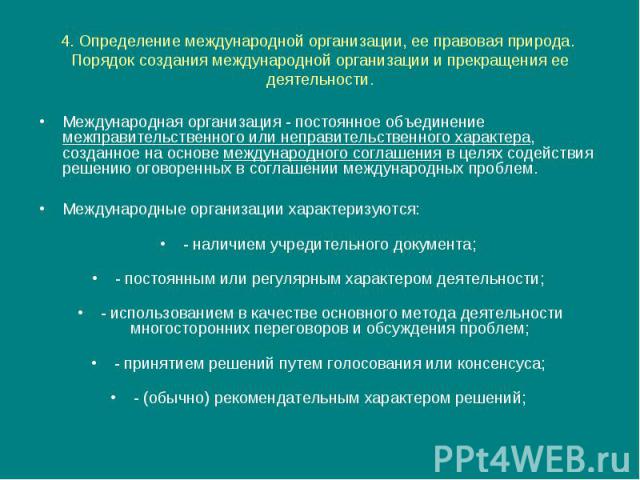 4. Определение международной организации, ее правовая природа. Порядок создания международной организации и прекращения ее деятельности.

• Международная организация - постоянное объединение межправительственного или неправительственного характера, созданное на основе международного соглашения в целях содействия решению оговоренных в соглашении международных проблем.

• Международные организации характеризуются:

• - наличием учредительного документа;

• - постоянным или регулярным характером деятельности;

• - использованием в качестве основного метода деятельности многосторонних переговоров и обсуждения проблем;

• - принятием решений путем голосования или консенсуса;

• - (обычно) рекомендательным характером решений;

PPt4WEB.ru